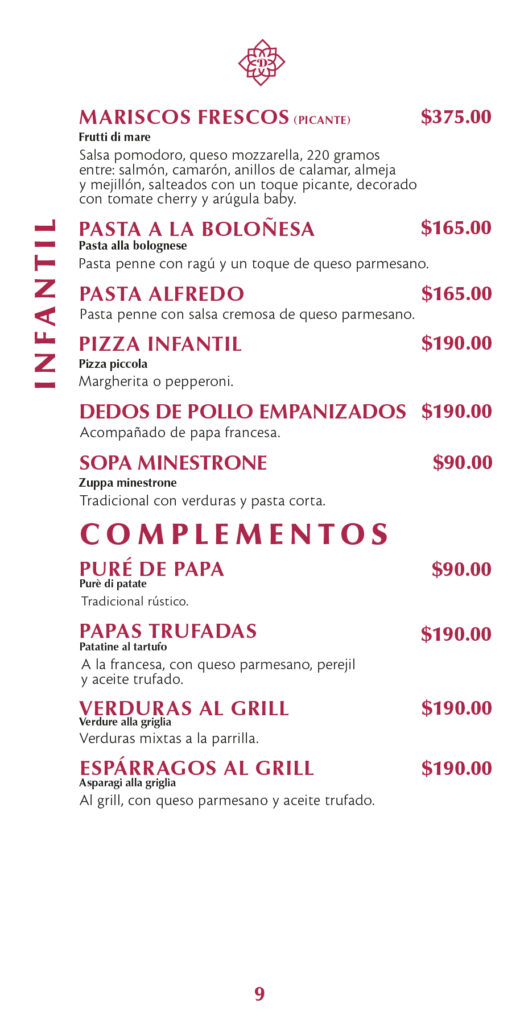 D

MARISCOS FRESCOS (PICANTE) $375.00
Frutti di mare
Salsa pomodoro, queso mozzarella, 220 gramos entre: salmón, camarón, anillos de calamar, almeja y mejillón, salteados con un toque picante, decorado con tomate cherry y arúgula baby.

INFANTIL

PASTA A LA BOLOÑESA $165.00
Pasta alla bolognese
Pasta penne con ragú y un toque de queso parmesano.

PASTA ALFREDO $165.00
Pasta penne con salsa cremosa de queso parmesano.

PIZZA INFANTIL $190.00
Pizza piccola
Margherita o pepperoni.

DEDOS DE POLLO EMPANIZADOS $190.00
Acompañado de papa francesa.

SOPA MINESTRONE $90.00
Zuppa minestrone
Tradicional con verduras y pasta corta.

COMPLEMENTOS

PURÉ DE PAPA $90.00
Purè di patate
Tradicional rústico.

PAPAS TRUFADAS $190.00
Patatine al tartufo
A la francesa, con queso parmesano, perejil y aceite trufado.

VERDURAS AL GRILL $190.00
Verdure alla griglia
Verduras mixtas a la parrilla.

ESPÁRRAGOS AL GRILL $190.00
Asparagi alla griglia
Al grill, con queso parmesano y aceite trufado.

9